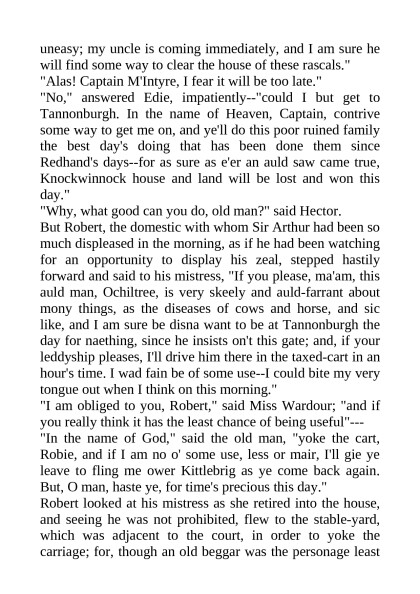 uneasy; my uncle is coming immediately, and I am sure he will find some way to clear the house of these rascals."
"Alas! Captain M'Intyre, I fear it will be too late."
"No," answered Edie, impatiently--"could I but get to Tannonburgh. In the name of Heaven, Captain, contrive some way to get me on, and ye'll do this poor ruined family the best day's doing that has been done them since Redhand's days--for as sure as e'er an auld saw came true, Knockwinnock house and land will be lost and won this day."
"Why, what good can you do, old man?" said Hector.
But Robert, the domestic with whom Sir Arthur had been so much displeased in the morning, as if he had been watching for an opportunity to display his zeal, stepped hastily forward and said to his mistress, "If you please, ma'am, this auld man, Ochiltree, is very skeely and auld-farrant about mony things, as the diseases of cows and horse, and sic like, and I am sure be disna want to be at Tannonburgh the day for naething, since he insists on't this gate; and, if your leddyship pleases, I'll drive him there in the taxed-cart in an hour's time. I wad fain be of some use--I could bite my very tongue out when I think on this morning."
"I am obliged to you, Robert," said Miss Wardour; "and if you really think it has the least chance of being useful"---
"In the name of God," said the old man, "yoke the cart, Robie, and if I am no o' some use, less or mair, I'll gie ye leave to fling me ower Kittlebrig as ye come back again. But, O man, haste ye, for time's precious this day."
Robert looked at his mistress as she retired into the house, and seeing he was not prohibited, flew to the stable-yard, which was adjacent to the court, in order to yoke the carriage; for, though an old beggar was the personage least